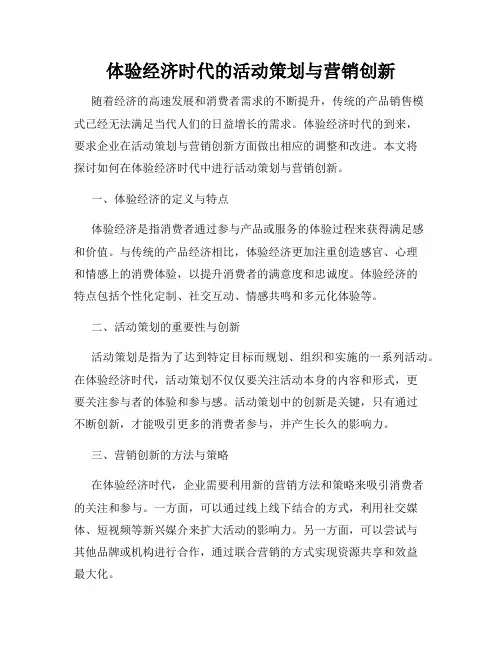 体验经济时代的活动策划与营销创新

随着经济的高速发展和消费者需求的不断提升，传统的产品销售模式已经无法满足当代人们的日益增长的需求。体验经济时代的到来，要求企业在活动策划与营销创新方面做出相应的调整和改进。本文将探讨如何在体验经济时代中进行活动策划与营销创新。

一、体验经济的定义与特点

体验经济是指消费者通过参与产品或服务的体验过程来获得满足感和价值。与传统的产品经济相比，体验经济更加注重创造感官、心理和情感上的消费体验，以提升消费者的满意度和忠诚度。体验经济的特点包括个性化定制、社交互动、情感共鸣和多元化体验等。

二、活动策划的重要性与创新

活动策划是指为了达到特定目标而规划、组织和实施的一系列活动。在体验经济时代，活动策划不仅仅要关注活动本身的内容和形式，更要关注参与者的体验和参与感。活动策划中的创新是关键，只有通过不断创新，才能吸引更多的消费者参与，并产生长久的影响力。

三、营销创新的方法与策略

在体验经济时代，企业需要利用新的营销方法和策略来吸引消费者的关注和参与。一方面，可以通过线上线下结合的方式，利用社交媒体、短视频等新兴媒介来扩大活动的影响力。另一方面，可以尝试与其他品牌或机构进行合作，通过联合营销的方式实现资源共享和效益最大化。